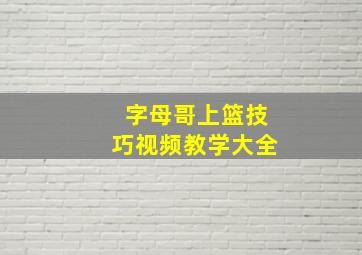 字母哥上篮技巧视频教学大全